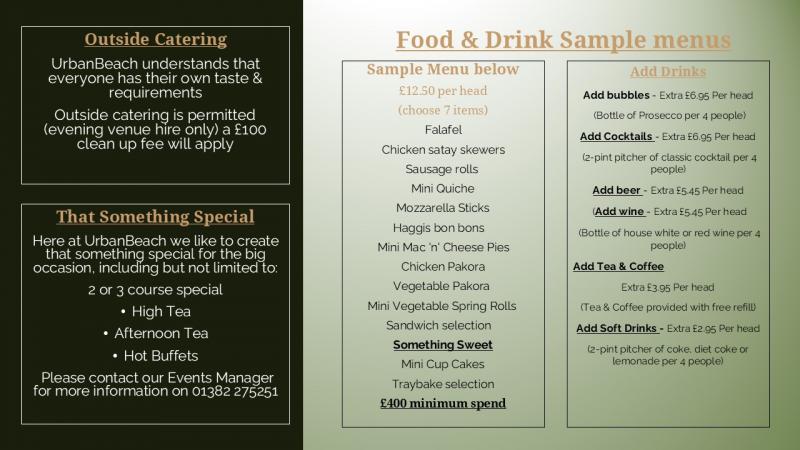 Outside Catering

UrbanBeach understands that everyone has their own taste & requirements

Outside catering is permitted (evening venue hire only) a £100 clean up fee will apply

That Something Special

Here at UrbanBeach we like to create that something special for the big occasion, including but not limited to:

2 or 3 course special

• High Tea

• Afternoon Tea

• Hot Buffets

Please contact our Events Manager for more information on 01382 275251

Food & Drink Sample menus

Sample Menu below

£12.50 per head

(choose 7 items)

Falafel

Chicken satay skewers

Sausage rolls

Mini Quiche

Mozzarella Sticks

Haggis bon bons

Mini Mac 'n' Cheese Pies

Chicken Pakora

Vegetable Pakora

Mini Vegetable Spring Rolls

Sandwich selection

Something Sweet

Mini Cup Cakes

Traybake selection

£400 minimum spend

Add Drinks

Add bubbles - Extra £6.95 Per head

(Bottle of Prosecco per 4 people)

Add Cocktails - Extra £6.95 Per head

(2-pint pitcher of classic cocktail per 4 people)

Add beer - Extra £5.45 Per head

(Add wine - Extra £5.45 Per head

(Bottle of house white or red wine per 4 people)

Add Tea & Coffee

Extra £3.95 Per head

(Tea & Coffee provided with free refill)

Add Soft Drinks - Extra £2.95 Per head

(2-pint pitcher of coke, diet coke or lemonade per 4 people)